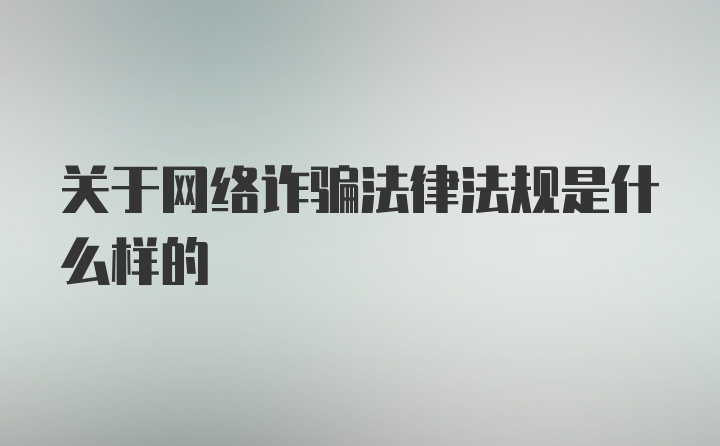 关于网络诈骗法律法规是什么样的